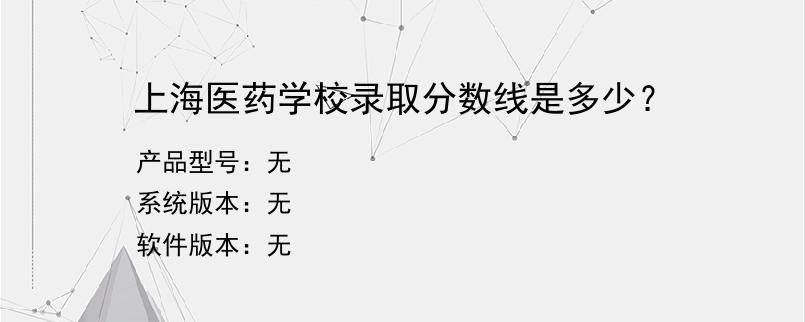 上海医药学校录取分数线是多少？

产品型号：无
系统版本：无
软件版本：无